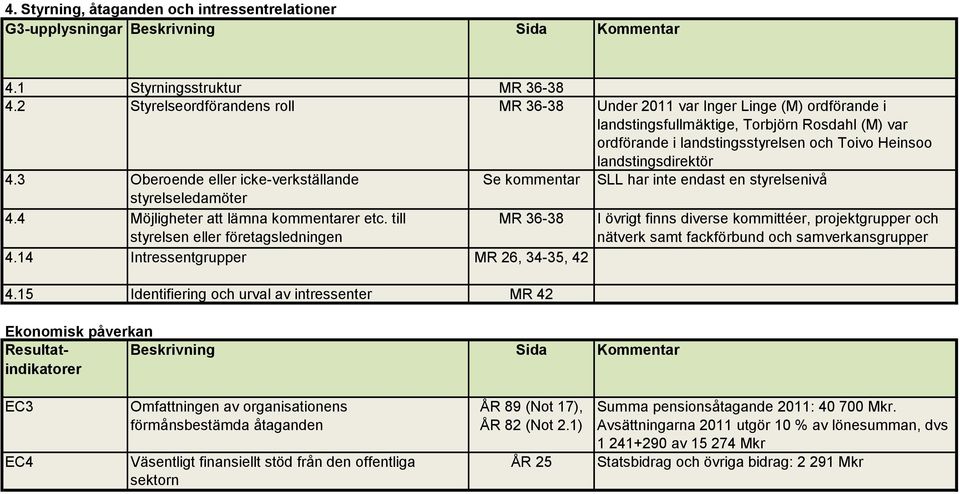 4. Styrning, åtaganden och intressentrelationer

| G3-upplysningar | Beskrivning | Sida | Kommentar |
|---|---|---|---|
| 4.1 | Styrningsstruktur | MR 36-38 | |
| 4.2 | Styrelseordförandens roll | MR 36-38 | Under 2011 var Inger Linge (M) ordförande i landstingsfullmäktige, Torbjörn Rosdahl (M) var ordförande i landstingsstyrelsen och Toivo Heinsoo landstingsdirektör |
| 4.3 | Oberoende eller icke-verkställande styrelseledamöter | Se kommentar | SLL har inte endast en styrelsenivå |
| 4.4 | Möjligheter att lämna kommentarer etc. till styrelsen eller företagsledningen | MR 36-38 | I övrigt finns diverse kommittéer, projektgrupper och nätverk samt fackförbund och samverkansgrupper |
| 4.14 | Intressentgrupper | MR 26, 34-35, 42 | |
| 4.15 | Identifiering och urval av intressenter | MR 42 | |

Ekonomisk påverkan

| Resultat-indikatorer | Beskrivning | Sida | Kommentar |
|---|---|---|---|
| EC3 | Omfattningen av organisationens förmånsbestämda åtaganden | ÅR 89 (Not 17), ÅR 82 (Not 2.1) | Summa pensionsåtagande 2011: 40 700 Mkr. Avsättningarna 2011 utgör 10 % av lönesumman, dvs 1 241+290 av 15 274 Mkr |
| EC4 | Väsentligt finansiellt stöd från den offentliga sektorn | ÅR 25 | Statsbidrag och övriga bidrag: 2 291 Mkr |